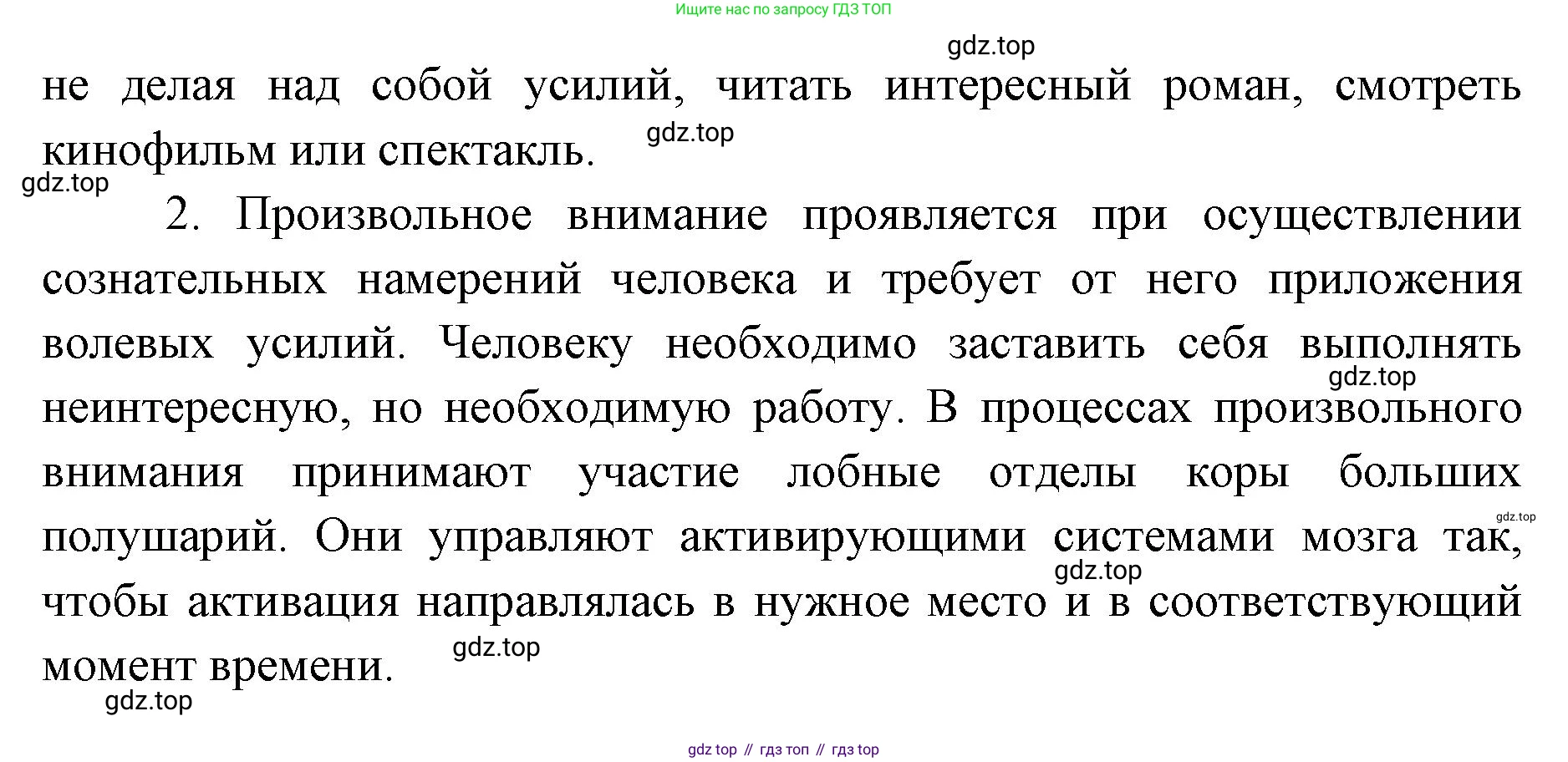 Ищите нас по запросу ГДЗ ТОП

gdz.top

не делая над собой усилий, читать интересный роман, смотреть кинофильм или спектакль.

gdz.top

gdz.top

2. Произвольное внимание проявляется при осуществлении сознательных намерений человека и требует от него приложения волевых усилий. Человеку необходимо заставить себя выполнять неинтересную, но необходимую работу. В процессах произвольного внимания принимают участие лобные отделы коры больших полушарий. Они управляют активирующими системами мозга так, чтобы активация направлялась в нужное место и в соответствующий момент времени.

gdz.top

gdz.top

gdz.top

gdz.top

gdz.top

gdz top // гдз топ // гдз top